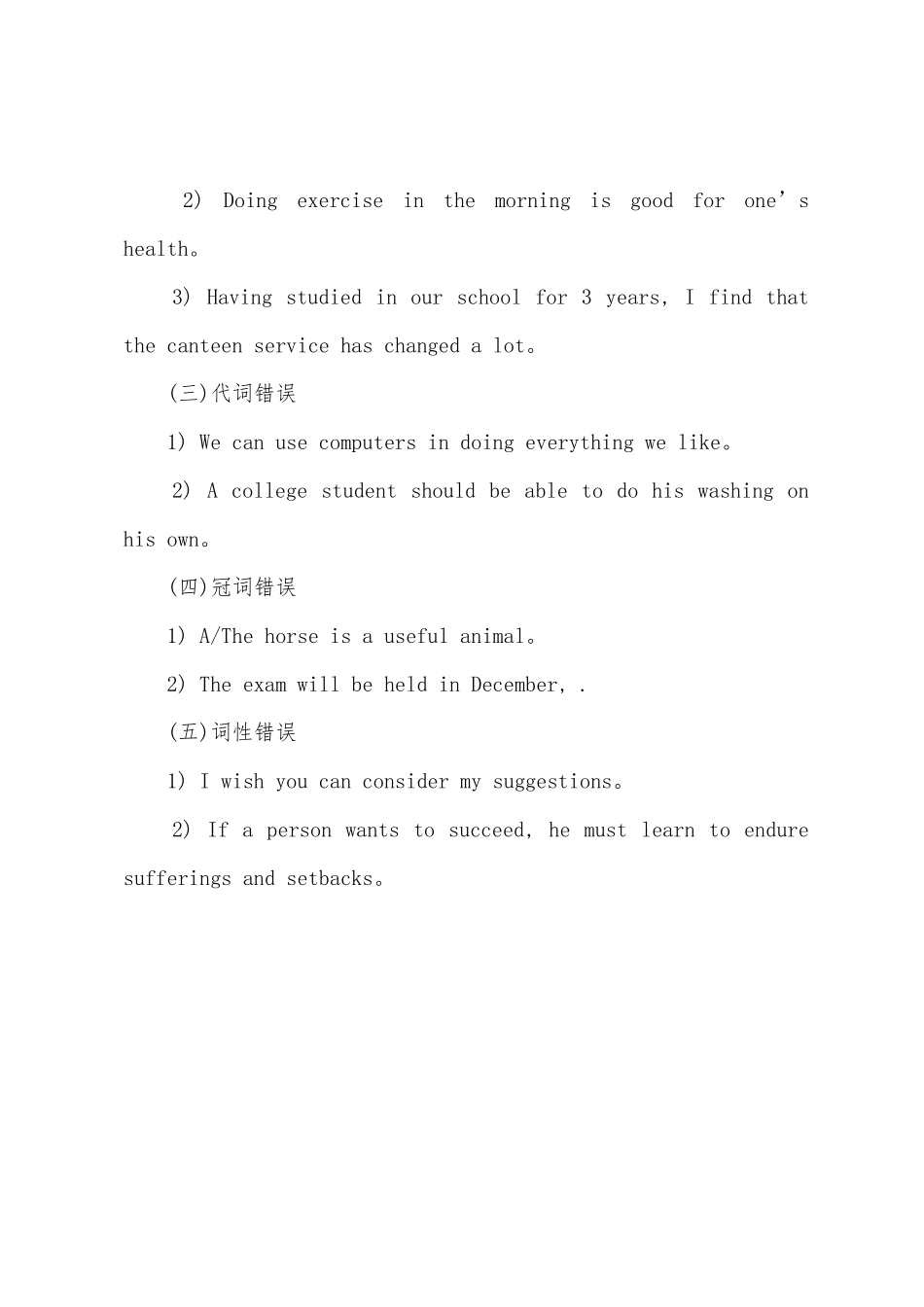 2) Doing exercise in the morning is good for one's health。

3) Having studied in our school for 3 years, I find that the canteen service has changed a lot。

(三)代词错误

1) We can use computers in doing everything we like。

2) A college student should be able to do his washing on his own。

(四)冠词错误

1) A/The horse is a useful animal。

2) The exam will be held in December, .

(五)词性错误

1) I wish you can consider my suggestions。

2) If a person wants to succeed, he must learn to endure sufferings and setbacks。